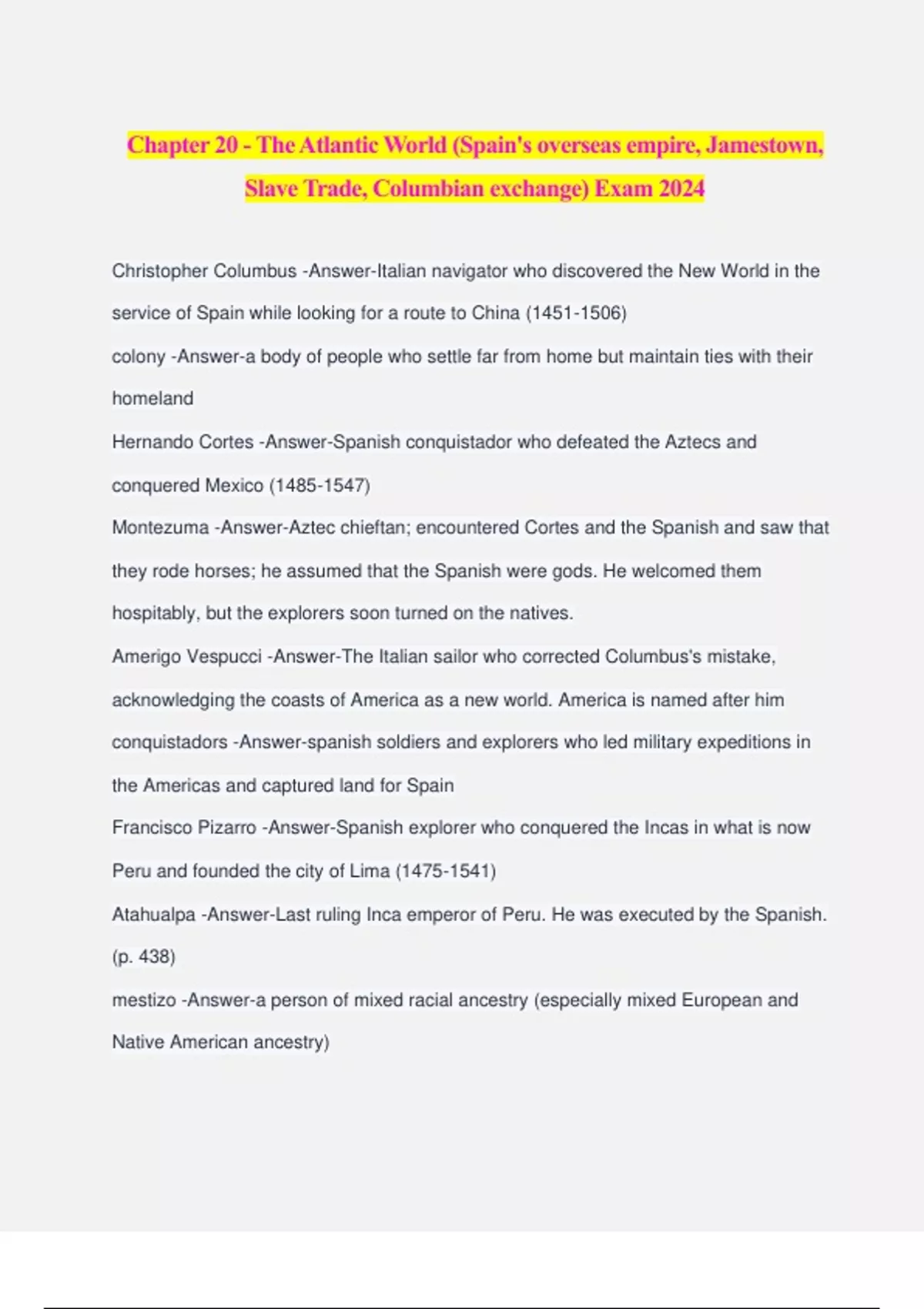 Chapter 20 - The Atlantic World (Spain's overseas empire, Jamestown, Slave Trade, Columbian exchange) Exam 2024

Christopher Columbus -Answer-Italian navigator who discovered the New World in the service of Spain while looking for a route to China (1451-1506)

colony -Answer-a body of people who settle far from home but maintain ties with their homeland

Hernando Cortes -Answer-Spanish conquistador who defeated the Aztecs and conquered Mexico (1485-1547)

Montezuma -Answer-Aztec chieftan; encountered Cortes and the Spanish and saw that they rode horses; he assumed that the Spanish were gods. He welcomed them hospitably, but the explorers soon turned on the natives.

Amerigo Vespucci -Answer-The Italian sailor who corrected Columbus's mistake, acknowledging the coasts of America as a new world. America is named after him

conquistadors -Answer-spanish soldiers and explorers who led military expeditions in the Americas and captured land for Spain

Francisco Pizarro -Answer-Spanish explorer who conquered the Incas in what is now Peru and founded the city of Lima (1475-1541)

Atahualpa -Answer-Last ruling Inca emperor of Peru. He was executed by the Spanish. (p. 438)

mestizo -Answer-a person of mixed racial ancestry (especially mixed European and Native American ancestry)